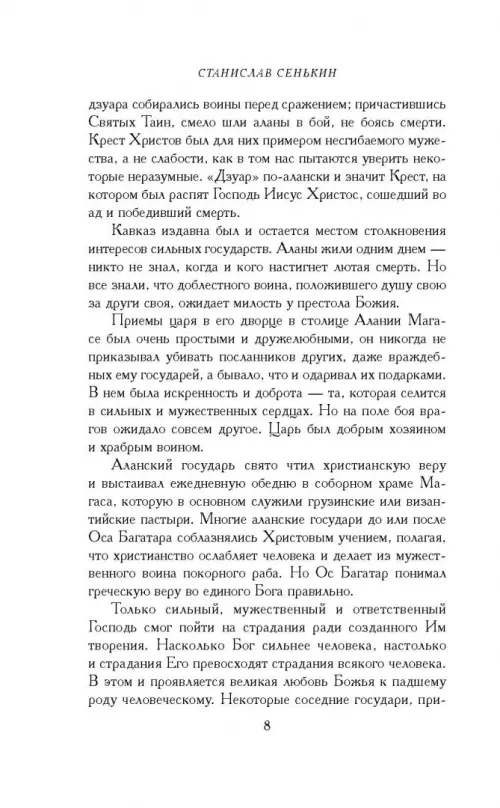 СТАНИСЛАВ СЕНЬКИН

дзуара собирались воины перед сражением; причастившись Святых Таин, смело шли аланы в бой, не боясь смерти. Крест Христов был для них примером несгибаемого мужества, а не слабости, как в том нас пытаются уверить некоторые неразумные. «Дзуар» по-алански и значит Крест, на котором был распят Господь Иисус Христос, сошедший во ад и победивший смерть.

Кавказ издавна был и остается местом столкновения интересов сильных государств. Аланы жили одним днем — никто не знал, когда и кого настигнет лютая смерть. Но все знали, что доблестного воина, положившего душу свою за други своя, ожидает милость у престола Божия.

Приемы царя в его дворце в столице Алании Магасе был очень простыми и дружелюбными, он никогда не приказывал убивать посланников других, даже враждебных ему государей, а бывало, что и одаривал их подарками. В нем была искренность и доброта — та, которая селится в сильных и мужественных сердцах. Но на поле боя врагов ожидало совсем другое. Царь был добрым хозяином и храбрым воином.

Аланский государь свято чтил христианскую веру и выстаивал ежедневную обедню в соборном храме Магаса, которую в основном служили грузинские или византийские пастыри. Многие аланские государи до или после Оса Багатара соблазнялись Христовым учением, полагая, что христианство ослабляет человека и делает из мужественного воина покорного раба. Но Ос Багатар понимал греческую веру во единого Бога правильно.

Только сильный, мужественный и ответственный Господь смог пойти на страдания ради созданного Им творения. Насколько Бог сильнее человека, настолько и страдания Его превосходят страдания всякого человека. В этом и проявляется великая любовь Божья к падшему роду человеческому. Некоторые соседние государи, при-

8